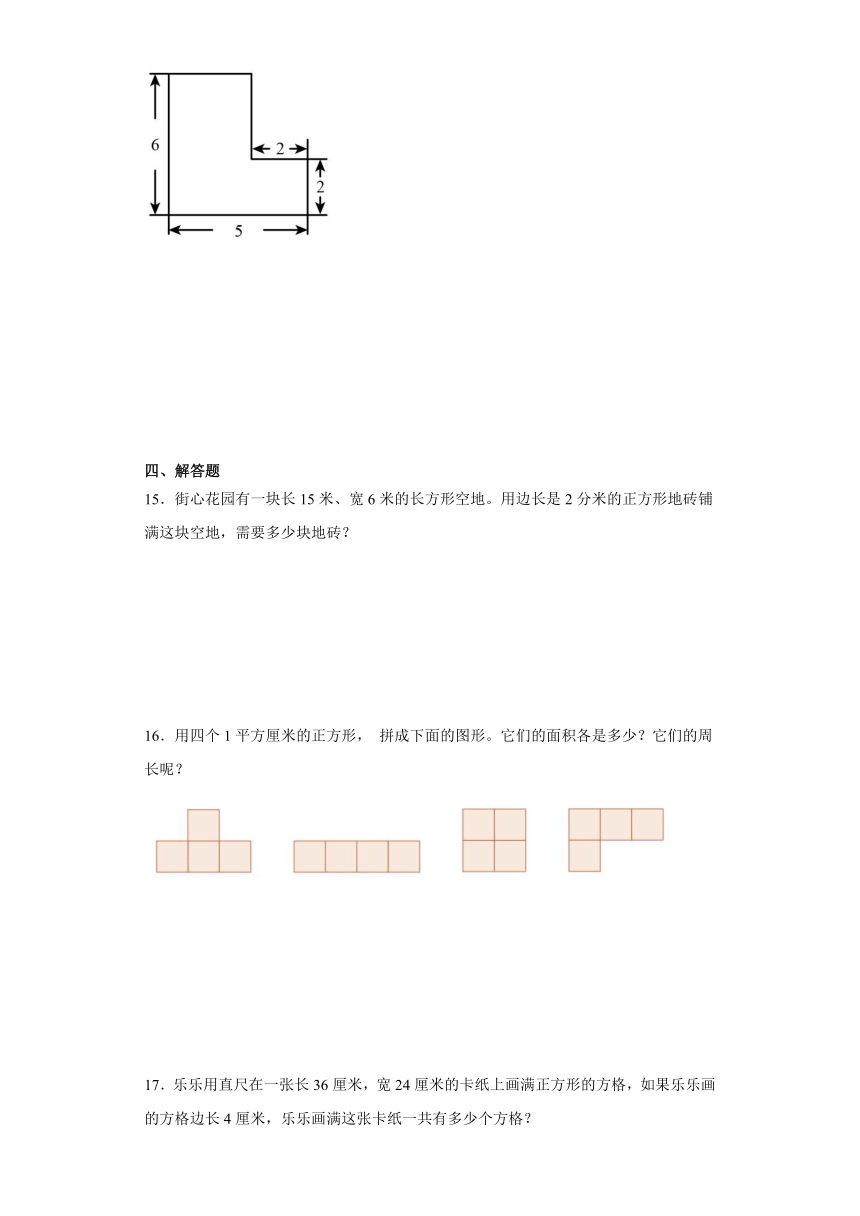 6

2

2

5

四、解答题

15．街心花园有一块长 15 米、宽 6 米的长方形空地。用边长是 2 分米的正方形地砖铺满这块空地，需要多少块地砖？

16．用四个 1 平方厘米的正方形， 拼成下面的图形。它们的面积各是多少？它们的周长呢？

17．乐乐用直尺在一张长 36 厘米，宽 24 厘米的卡纸上画满正方形的方格，如果乐乐画的方格边长 4 厘米，乐乐画满这张卡纸一共有多少个方格？